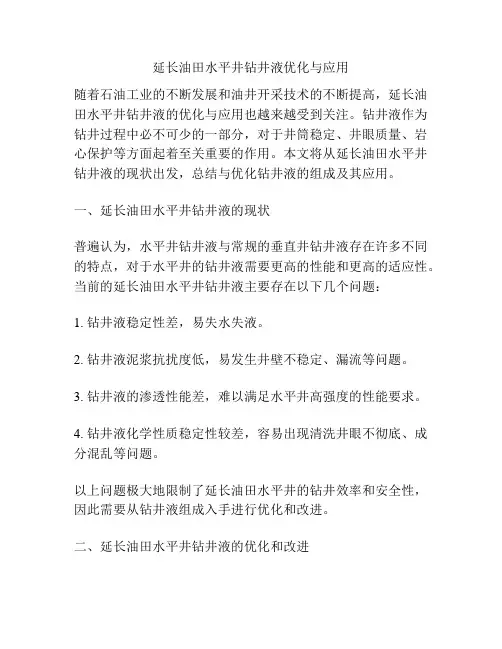 延长油田水平井钻井液优化与应用

随着石油工业的不断发展和油井开采技术的不断提高，延长油田水平井钻井液的优化与应用也越来越受到关注。钻井液作为钻井过程中必不可少的一部分，对于井筒稳定、井眼质量、岩心保护等方面起着至关重要的作用。本文将从延长油田水平井钻井液的现状出发，总结与优化钻井液的组成及其应用。

一、延长油田水平井钻井液的现状

普遍认为，水平井钻井液与常规的垂直井钻井液存在许多不同的特点，对于水平井的钻井液需要更高的性能和更高的适应性。当前的延长油田水平井钻井液主要存在以下几个问题：

1. 钻井液稳定性差，易失水失液。

2. 钻井液泥浆抗扰度低，易发生井壁不稳定、漏流等问题。

3. 钻井液的渗透性能差，难以满足水平井高强度的性能要求。

4. 钻井液化学性质稳定性较差，容易出现清洗井眼不彻底、成分混乱等问题。

以上问题极大地限制了延长油田水平井的钻井效率和安全性，因此需要从钻井液组成入手进行优化和改进。

二、延长油田水平井钻井液的优化和改进